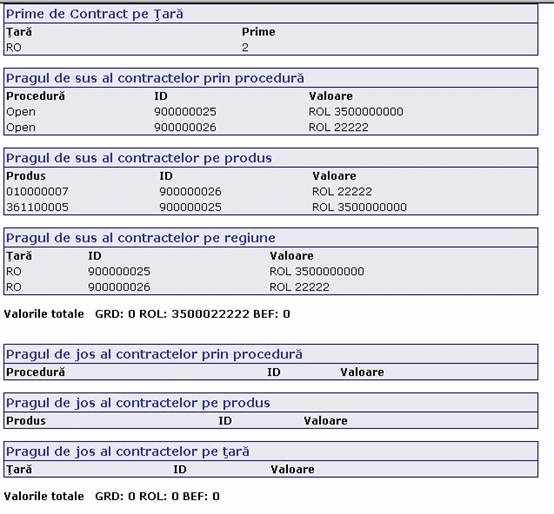 Prime de Contract pe Ţară

| Ţară | Prime |
|---|---|
| RO | 2 |

Pragul de sus al contractelor prin procedură

| Procedură | ID | Valoare |
|---|---|---|
| Open | 900000025 | ROL 3500000000 |
| Open | 900000026 | ROL 22222 |

Pragul de sus al contractelor pe produs

| Produs | ID | Valoare |
|---|---|---|
| 010000007 | 900000026 | ROL 22222 |
| 361100005 | 900000025 | ROL 3500000000 |

Pragul de sus al contractelor pe regiune

| Ţară | ID | Valoare |
|---|---|---|
| RO | 900000025 | ROL 3500000000 |
| RO | 900000026 | ROL 22222 |

Valorile totale GRD: 0 ROL: 3500022222 BEF: 0

Pragul de jos al contractelor prin procedură

| Procedură | ID | Valoare |
|---|---|---|

Pragul de jos al contractelor pe produs

| Produs | ID | Valoare |
|---|---|---|

Pragul de jos al contractelor pe ţară

| Ţară | ID | Valoare |
|---|---|---|

Valorile totale GRD: 0 ROL: 0 BEF: 0